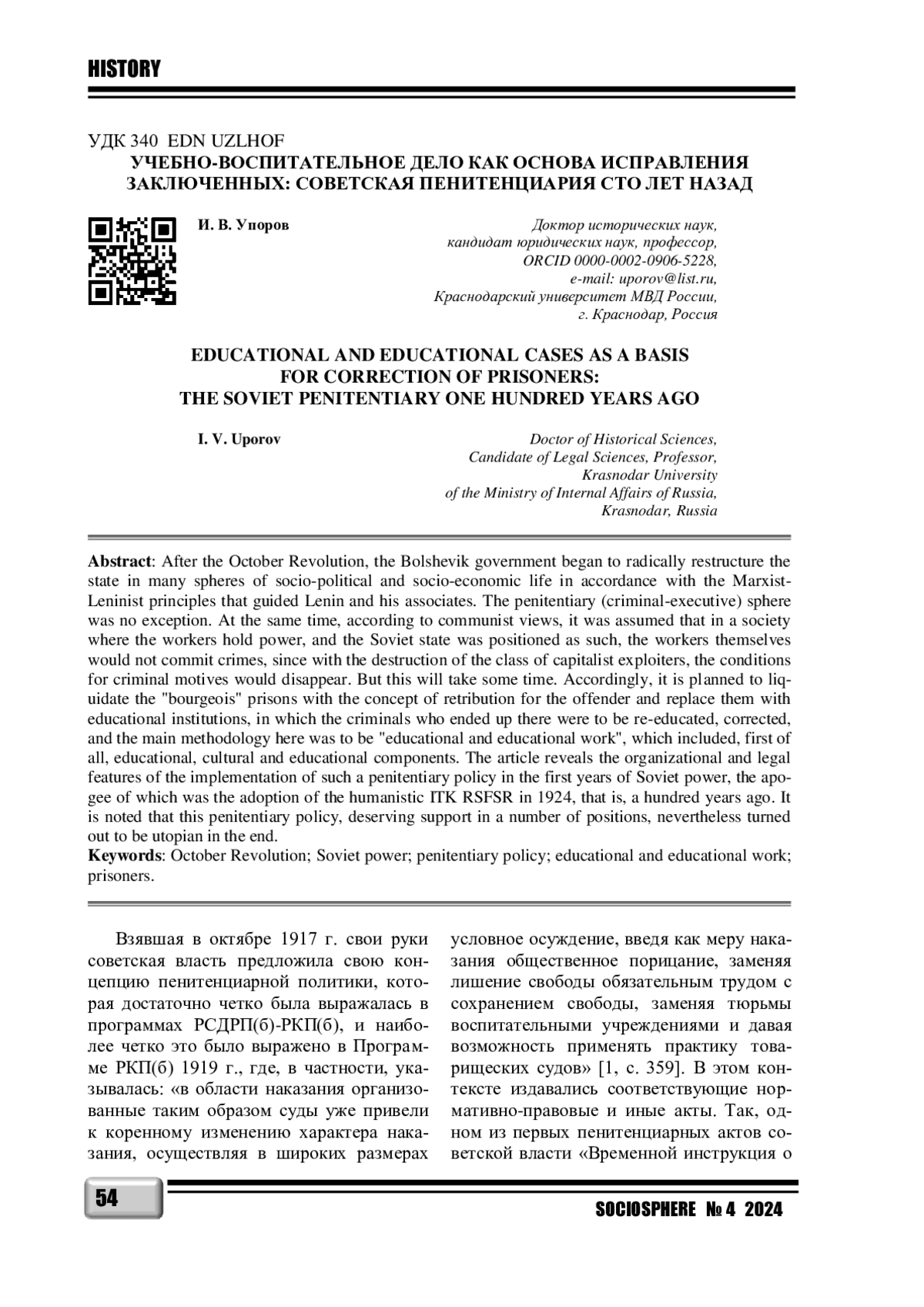 HISTORY

УДК 340 EDN UZLHOF
УЧЕБНО-ВОСПИТАТЕЛЬНОЕ ДЕЛО КАК ОСНОВА ИСПРАВЛЕНИЯ ЗАКЛЮЧЕННЫХ: СОВЕТСКАЯ ПЕНИТЕНЦИАРИЯ СТО ЛЕТ НАЗАД

И. В. Упоров

Доктор исторических наук,
кандидат юридических наук, профессор,
ORCID 0000-0002-0906-5228,
e-mail: uporov@list.ru,
Краснодарский университет МВД России,
г. Краснодар, Россия

EDUCATIONAL AND EDUCATIONAL CASES AS A BASIS FOR CORRECTION OF PRISONERS: THE SOVIET PENITENTIARY ONE HUNDRED YEARS AGO

I. V. Uporov

Doctor of Historical Sciences,
Candidate of Legal Sciences, Professor,
Krasnodar University
of the Ministry of Internal Affairs of Russia,
Krasnodar, Russia

Abstract: After the October Revolution, the Bolshevik government began to radically restructure the state in many spheres of socio-political and socio-economic life in accordance with the Marxist-Leninist principles that guided Lenin and his associates. The penitentiary (criminal-executive) sphere was no exception. At the same time, according to communist views, it was assumed that in a society where the workers hold power, and the Soviet state was positioned as such, the workers themselves would not commit crimes, since with the destruction of the class of capitalist exploiters, the conditions for criminal motives would disappear. But this will take some time. Accordingly, it is planned to liquidate the "bourgeois" prisons with the concept of retribution for the offender and replace them with educational institutions, in which the criminals who ended up there were to be re-educated, corrected, and the main methodology here was to be "educational and educational work", which included, first of all, educational, cultural and educational components. The article reveals the organizational and legal features of the implementation of such a penitentiary policy in the first years of Soviet power, the apogee of which was the adoption of the humanistic ITK RSFSR in 1924, that is, a hundred years ago. It is noted that this penitentiary policy, deserving support in a number of positions, nevertheless turned out to be utopian in the end.
Keywords: October Revolution; Soviet power; penitentiary policy; educational and educational work; prisoners.

Взявшая в октябре 1917 г. свои руки советская власть предложила свою концепцию пенитенциарной политики, которая достаточно четко была выражалась в программах РСДРП(б)-РКП(б), и наиболее четко это было выражено в Программе РКП(б) 1919 г., где, в частности, указывалась: «в области наказания организованные таким образом суды уже привели к коренному изменению характера наказания, осуществляя в широких размерах условное осуждение, введя как меру наказания общественное порицание, заменяя лишение свободы обязательным трудом с сохранением свободы, заменяя тюрьмы воспитательными учреждениями и давая возможность применять практику товарищеских судов» [1, с. 359]. В этом контексте издавались соответствующие нормативно-правовые и иные акты. Так, одном из первых пенитенциарных актов советской власти «Временной инструкция о

54

SOCIOSPHERE № 4 2024